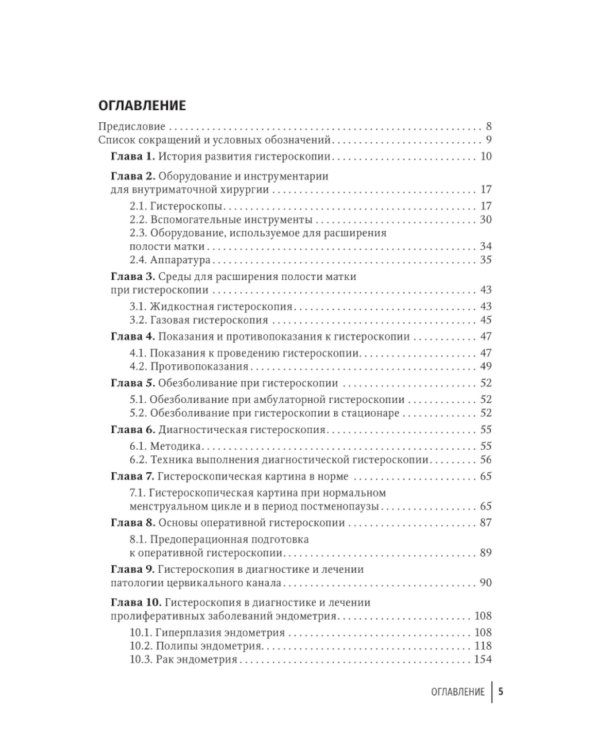 ОГЛАВЛЕНИЕ

Предисловие 8
Список сокращений и условных обозначений 9
Глава 1. История развития гистероскопии 10

Глава 2. Оборудование и инструментарии для внутриматочной хирургии 17
2.1. Гистероскопы 17
2.2. Вспомогательные инструменты 30
2.3. Оборудование, используемое для расширения полости матки 34
2.4. Аппаратура 35

Глава 3. Среды для расширения полости матки при гистероскопии 43
3.1. Жидкостная гистероскопия 43
3.2. Газовая гистероскопия 45

Глава 4. Показания и противопоказания к гистероскопии 47
4.1. Показания к проведению гистероскопии 47
4.2. Противопоказания 49

Глава 5. Обезболивание при гистероскопии 52
5.1. Обезболивание при амбулаторной гистероскопии 52
5.2. Обезболивание при гистероскопии в стационаре 52

Глава 6. Диагностическая гистероскопия 55
6.1. Методика 55
6.2. Техника выполнения диагностической гистероскопии 56

Глава 7. Гистероскопическая картина в норме 65
7.1. Гистероскопическая картина при нормальном менструальном цикле и в период постменопаузы 65

Глава 8. Основы оперативной гистероскопии 87
8.1. Предоперационная подготовка к оперативной гистероскопии 89

Глава 9. Гистероскопия в диагностике и лечении патологии цервикального канала 90

Глава 10. Гистероскопия в диагностике и лечении пролиферативных заболеваний эндометрия 108
10.1. Гиперплазия эндометрия 108
10.2. Полипы эндометрия 118
10.3. Рак эндометрия 154

ОГЛАВЛЕНИЕ 5